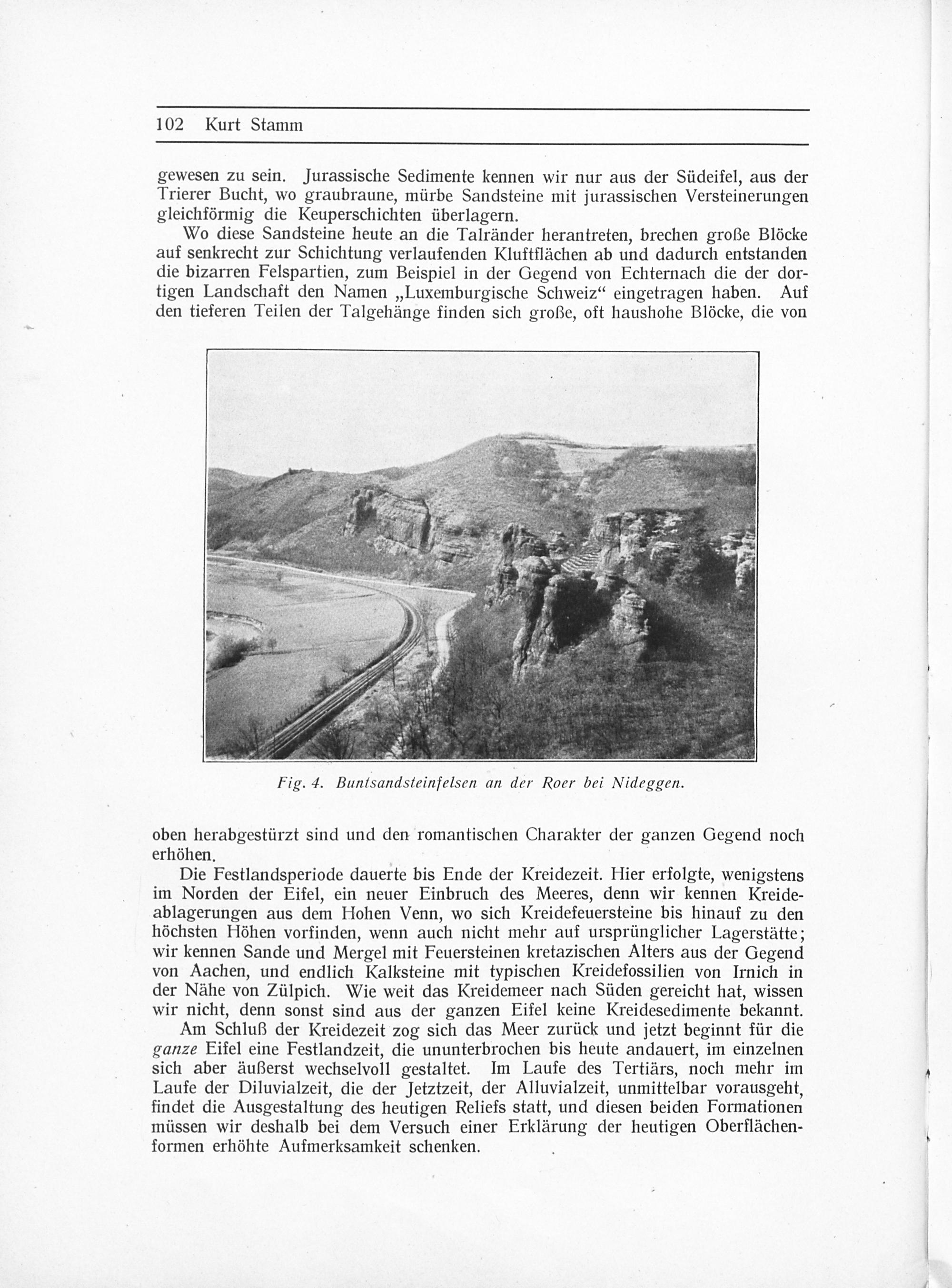 102 Kurt Stamm

gewesen zu sein. Jurassische Sedimente kennen wir nur aus der Südeifel, aus der Trierer Bucht, wo graubraune, mürbe Sandsteine mit jurassischen Versteinerungen gleichförmig die Keuperschichten überlagern.

Wo diese Sandsteine heute an die Talränder herantreten, brechen große Blöcke auf senkrecht zur Schichtung verlaufenden Kluftflächen ab und dadurch entstanden die bizarren Felspartien, zum Beispiel in der Gegend von Echternach die der dortigen Landschaft den Namen „Luxemburgische Schweiz“ eingetragen haben. Auf den tieferen Teilen der Talgehänge finden sich große, oft haushohe Blöcke, die von

Fig. 4. Buntsandsteinfelsen an der Roer bei Nideggen.

oben herabgestürzt sind und den romantischen Charakter der ganzen Gegend noch erhöhen.

Die Festlandsperiode dauerte bis Ende der Kreidezeit. Hier erfolgte, wenigstens im Norden der Eifel, ein neuer Einbruch des Meeres, denn wir kennen Kreideablagerungen aus dem Hohen Venn, wo sich Kreidefeuersteine bis hinauf zu den höchsten Höhen vorfinden, wenn auch nicht mehr auf ursprünglicher Lagerstätte; wir kennen Sande und Mergel mit Feuersteinen kretazischen Alters aus der Gegend von Aachen, und endlich Kalksteine mit typischen Kreidefossilien von Irnich in der Nähe von Zülpich. Wie weit das Kreidemeer nach Süden gereicht hat, wissen wir nicht, denn sonst sind aus der ganzen Eifel keine Kreidesedimente bekannt.

Am Schluß der Kreidezeit zog sich das Meer zurück und jetzt beginnt für die ganze Eifel eine Festlandzeit, die ununterbrochen bis heute andauert, im einzelnen sich aber äußerst wechselvoll gestaltet. Im Laufe des Tertiärs, noch mehr im Laufe der Diluvialzeit, die der Jetztzeit, der Alluvialzeit, unmittelbar vorausgeht, findet die Ausgestaltung des heutigen Reliefs statt, und diesen beiden Formationen müssen wir deshalb bei dem Versuch einer Erklärung der heutigen Oberflächenformen erhöhte Aufmerksamkeit schenken.